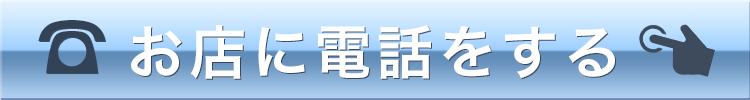 お店に電話をする